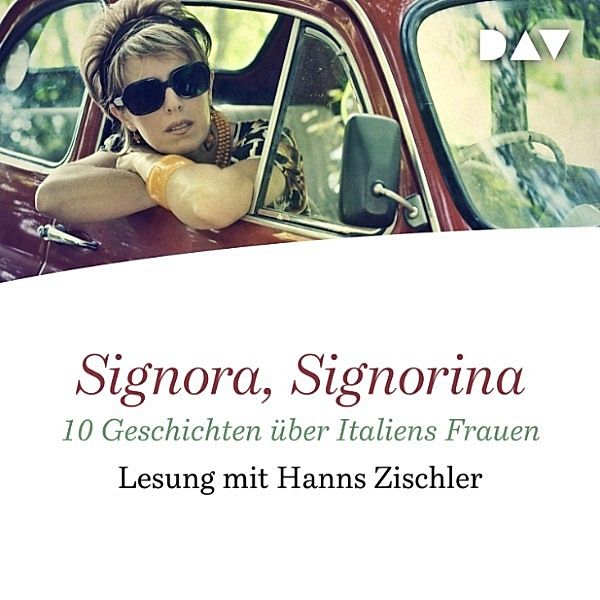 DAV

Signora, Signorina

10 Geschichten über Italiens Frauen

Lesung mit Hanns Zischler